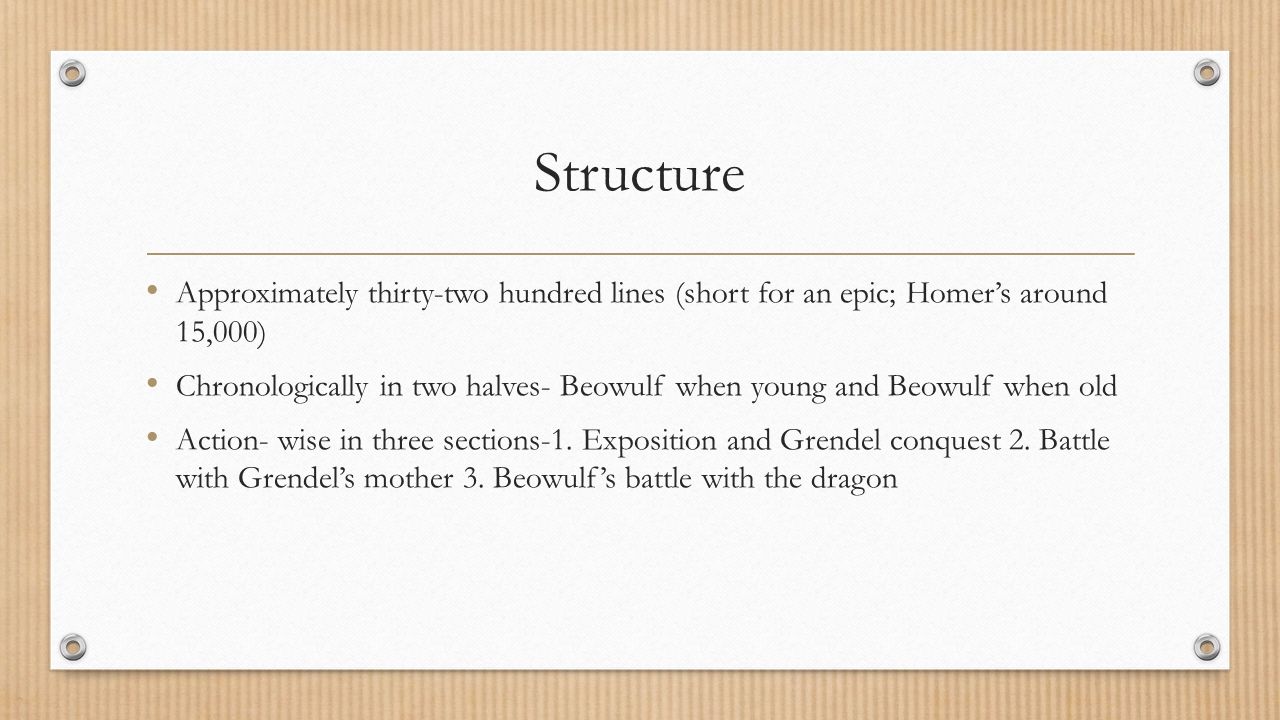 Structure

• Approximately thirty-two hundred lines (short for an epic; Homer's around 15,000)

• Chronologically in two halves- Beowulf when young and Beowulf when old

• Action- wise in three sections-1. Exposition and Grendel conquest 2. Battle with Grendel's mother 3. Beowulf's battle with the dragon